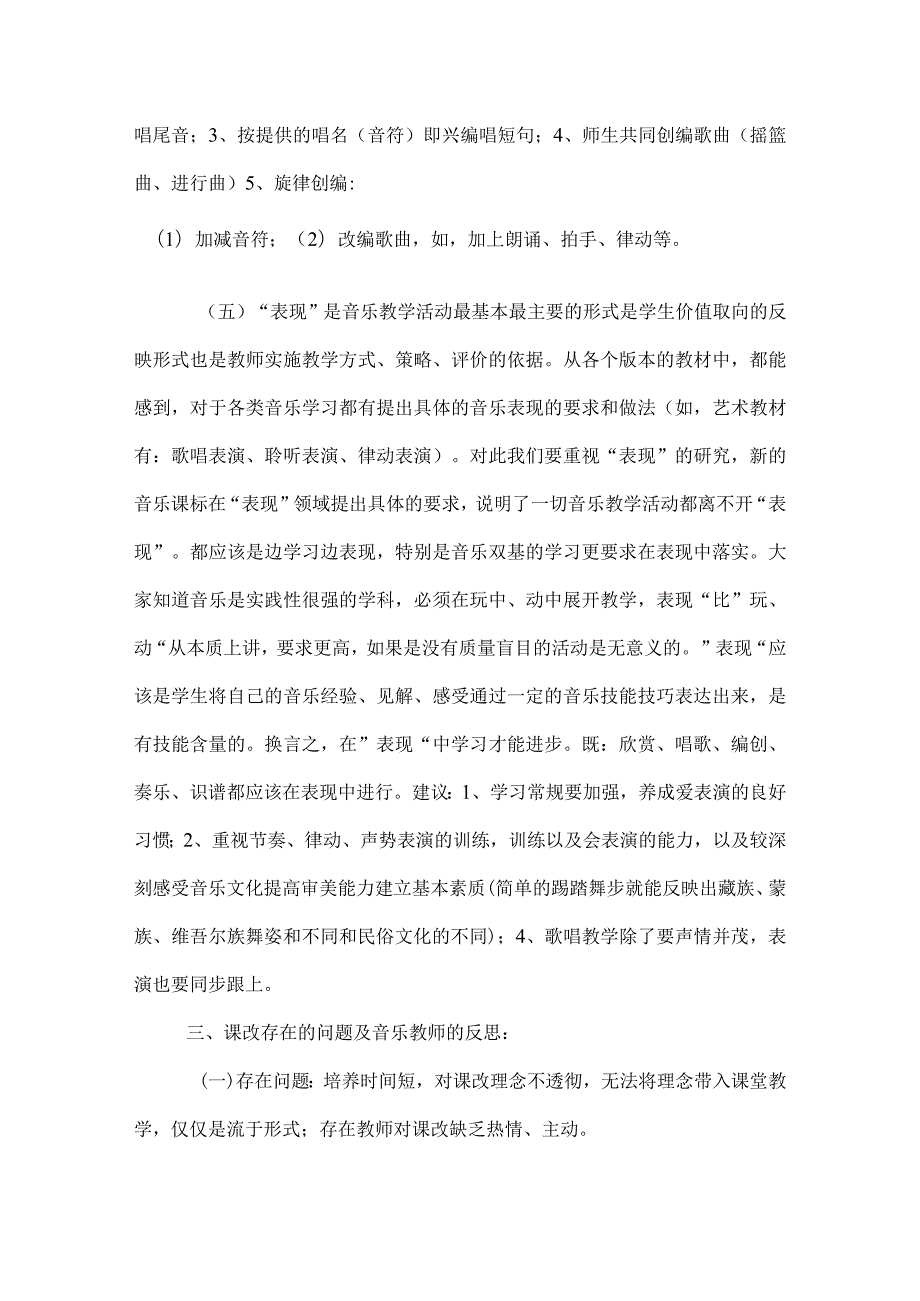 唱尾音；3、按提供的唱名（音符）即兴编唱短句；4、师生共同创编歌曲（摇篮曲、进行曲）5、旋律创编:

（1）加减音符；（2）改编歌曲，如，加上朗诵、拍手、律动等。

（五）“表现”是音乐教学活动最基本最主要的形式是学生价值取向的反映形式也是教师实施教学方式、策略、评价的依据。从各个版本的教材中，都能感到，对于各类音乐学习都有提出具体的音乐表现的要求和做法（如，艺术教材有：歌唱表演、聆听表演、律动表演）。对此我们要重视“表现”的研究，新的音乐课标在“表现”领域提出具体的要求，说明了一切音乐教学活动都离不开“表现”。都应该是边学习边表现，特别是音乐双基的学习更要求在表现中落实。大家知道音乐是实践性很强的学科，必须在玩中、动中展开教学，表现“比”玩、动“从本质上讲，要求更高，如果是没有质量盲目的活动是无意义的。”表现“应该是学生将自己的音乐经验、见解、感受通过一定的音乐技能技巧表达出来，是有技能含量的。换言之，在”表现“中学习才能进步。既：欣赏、唱歌、编创、奏乐、识谱都应该在表现中进行。建议：1、学习常规要加强，养成爱表演的良好习惯；2、重视节奏、律动、声势表演的训练，训练以及会表演的能力，以及较深刻感受音乐文化提高审美能力建立基本素质(简单的踢踏舞步就能反映出藏族、蒙族、维吾尔族舞姿和不同和民俗文化的不同)；4、歌唱教学除了要声情并茂，表演也要同步跟上。

三、课改存在的问题及音乐教师的反思：

(一)存在问题：培养时间短，对课改理念不透彻，无法将理念带入课堂教学，仅仅是流于形式；存在教师对课改缺乏热情、主动。